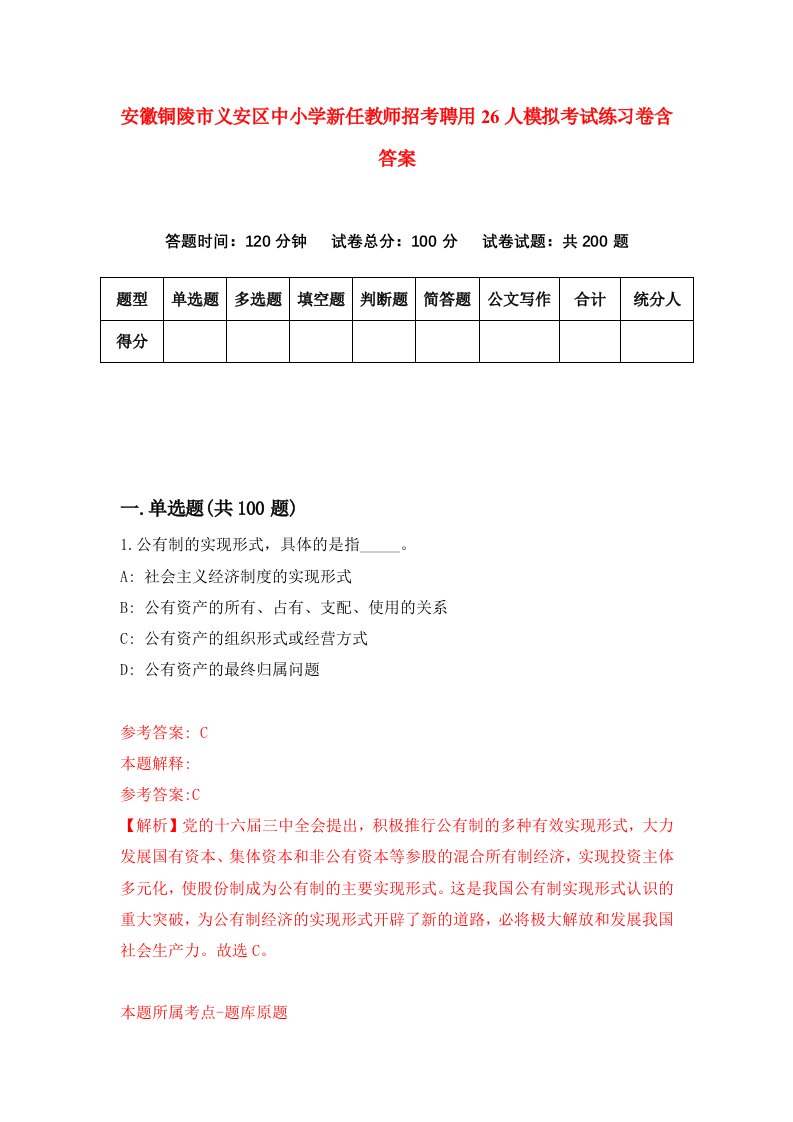 安徽铜陵市义安区中小学新任教师招考聘用26人模拟考试练习卷含答案

答题时间：120分钟　试卷总分：100分　试卷试题：共200题

| 题型 | 单选题 | 多选题 | 填空题 | 判断题 | 简答题 | 公文写作 | 合计 | 统分人 |
|---|---|---|---|---|---|---|---|---|
| 得分 | | | | | | | | |

一.单选题(共100题)

1.公有制的实现形式，具体的是指_____。

A: 社会主义经济制度的实现形式

B: 公有资产的所有、占有、支配、使用的关系

C: 公有资产的组织形式或经营方式

D: 公有资产的最终归属问题

参考答案: C

本题解释:

参考答案:C

【解析】党的十六届三中全会提出，积极推行公有制的多种有效实现形式，大力发展国有资本、集体资本和非公有资本等参股的混合所有制经济，实现投资主体多元化，使股份制成为公有制的主要实现形式。这是我国公有制实现形式认识的重大突破，为公有制经济的实现形式开辟了新的道路，必将极大解放和发展我国社会生产力。故选C。

本题所属考点-题库原题